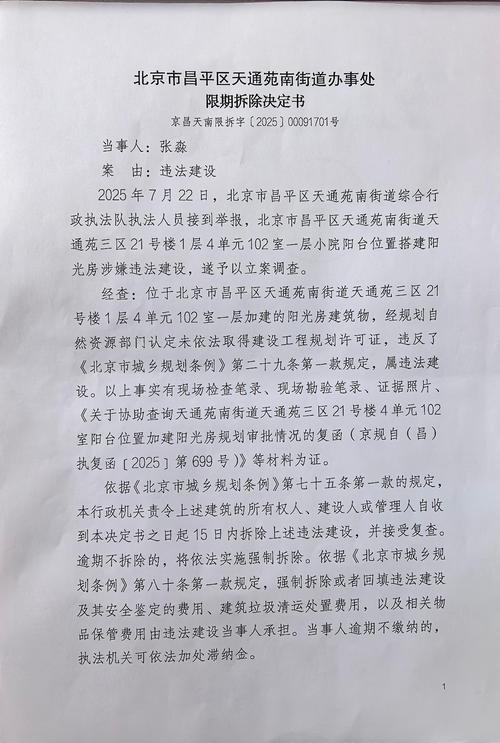 北京市昌平区天通苑南街道办事处
限期拆除决定书
京昌天南限拆字〔2025〕00091701号

当事人：张淼
案　由：违法建设

2025年7月22日，北京市昌平区天通苑南街道综合行政执法队执法人员接到举报，北京市昌平区天通苑南街道天通苑三区21号楼1层4单元102室一层小院阳台位置搭建阳光房涉嫌违法建设，遂予以立案调查。

经查：位于北京市昌平区天通苑南街道天通苑三区21号楼1层4单元102室一层加建的阳光房建筑物，经规划自然资源部门认定未依法取得建设工程规划许可证，违反了《北京市城乡规划条例》第二十九条第一款规定，属违法建设。以上事实有现场检查笔录、现场勘验笔录、证据照片、《关于协助查询天通苑南街道天通苑三区21号楼4单元102室阳台位置加建阳光房规划审批情况的复函（京规自（昌）执复函〔2025〕第699号）》等材料为证。

依据《北京市城乡规划条例》第七十五条第一款的规定，本行政机关责令上述建筑的所有权人、建设人或管理人自收到本决定书之日起15日内拆除上述违法建设，并接受复查。逾期不拆除的，将依法实施强制拆除。依据《北京市城乡规划条例》第八十条第一款规定，强制拆除或者回填违法建设及其安全鉴定的费用、建筑垃圾清运处置费用，以及相关物品保管费用由违法建设当事人承担。当事人逾期不缴纳的，执法机关可依法加处滞纳金。

1